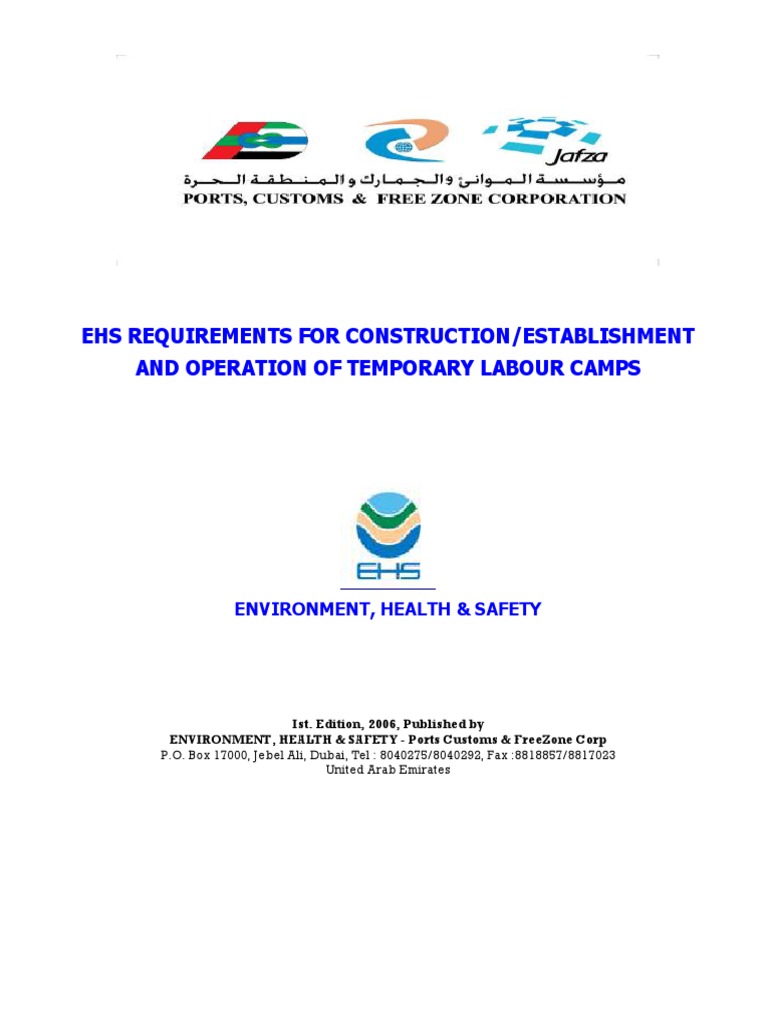 Jafza

مؤسسة الموانئ والجمارك والمنطقة الحرة
PORTS, CUSTOMS & FREE ZONE CORPORATION

EHS REQUIREMENTS FOR CONSTRUCTION/ESTABLISHMENT AND OPERATION OF TEMPORARY LABOUR CAMPS

EHS

ENVIRONMENT, HEALTH & SAFETY

Ist. Edition, 2006, Published by
ENVIRONMENT, HEALTH & SAFETY - Ports Customs & FreeZone Corp
P.O. Box 17000, Jebel Ali, Dubai, Tel : 8040275/8040292, Fax :8818857/8817023
United Arab Emirates